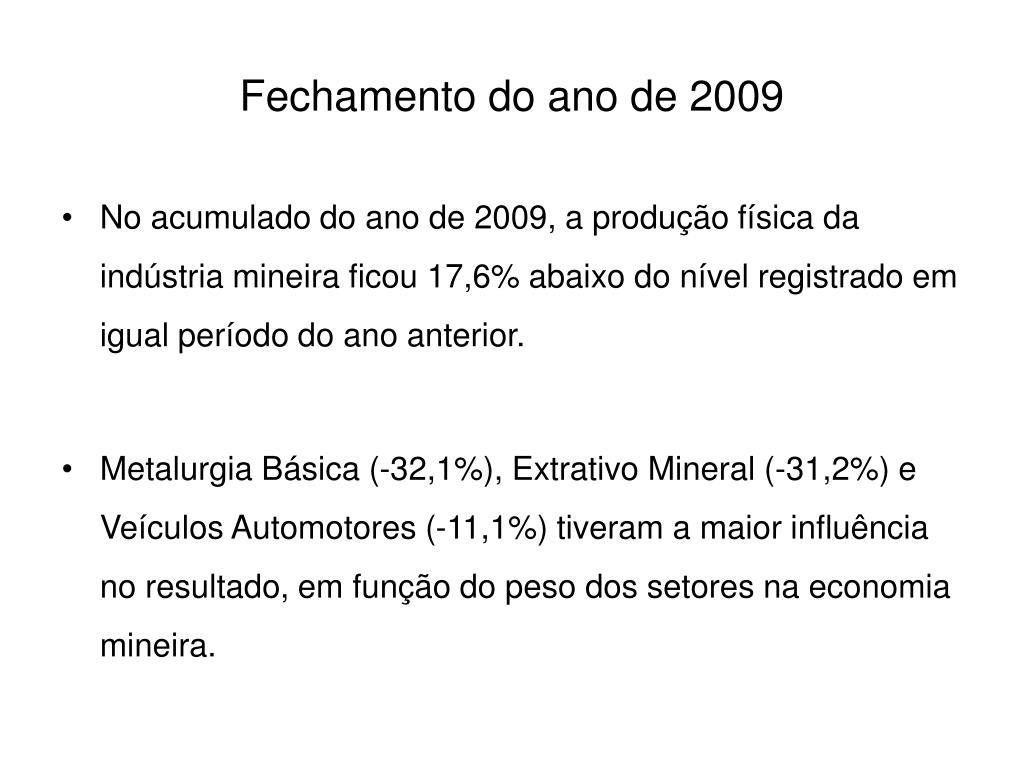 Fechamento do ano de 2009

• No acumulado do ano de 2009, a produção física da indústria mineira ficou 17,6% abaixo do nível registrado em igual período do ano anterior.

• Metalurgia Básica (-32,1%), Extrativo Mineral (-31,2%) e Veículos Automotores (-11,1%) tiveram a maior influência no resultado, em função do peso dos setores na economia mineira.